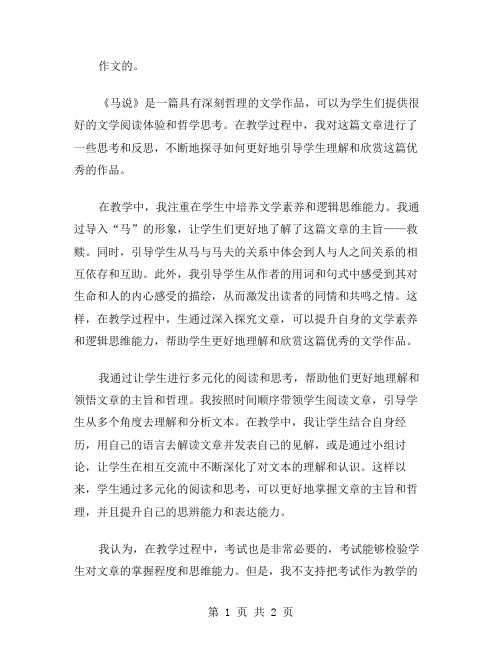 作文的。

《马说》是一篇具有深刻哲理的文学作品，可以为学生们提供很好的文学阅读体验和哲学思考。在教学过程中，我对这篇文章进行了一些思考和反思，不断地探寻如何更好地引导学生理解和欣赏这篇优秀的作品。

在教学中，我注重在学生中培养文学素养和逻辑思维能力。我通过导入“马”的形象，让学生们更好地了解了这篇文章的主旨——救赎。同时，引导学生从马与马夫的关系中体会到人与人之间关系的相互依存和互助。此外，我引导学生从作者的用词和句式中感受到其对生命和人的内心感受的描绘，从而激发出读者的同情和共鸣之情。这样，在教学过程中，生通过深入探究文章，可以提升自身的文学素养和逻辑思维能力，帮助学生更好地理解和欣赏这篇优秀的文学作品。

我通过让学生进行多元化的阅读和思考，帮助他们更好地理解和领悟文章的主旨和哲理。我按照时间顺序带领学生阅读文章，引导学生从多个角度去理解和分析文本。在教学中，我让学生结合自身经历，用自己的语言去解读文章并发表自己的见解，或是通过小组讨论，让学生在相互交流中不断深化了对文本的理解和认识。这样以来，学生通过多元化的阅读和思考，可以更好地掌握文章的主旨和哲理，并且提升自己的思辨能力和表达能力。

我认为，在教学过程中，考试也是非常必要的，考试能够检验学生对文章的掌握程度和思维能力。但是，我不支持把考试作为教学的

第 1 页 共 2 页